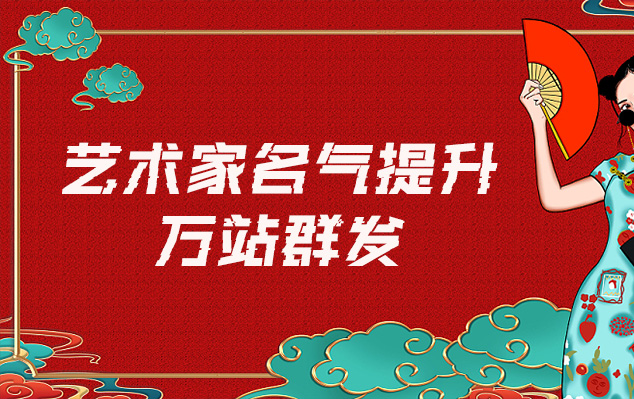 艺术家名气提升
万站群发